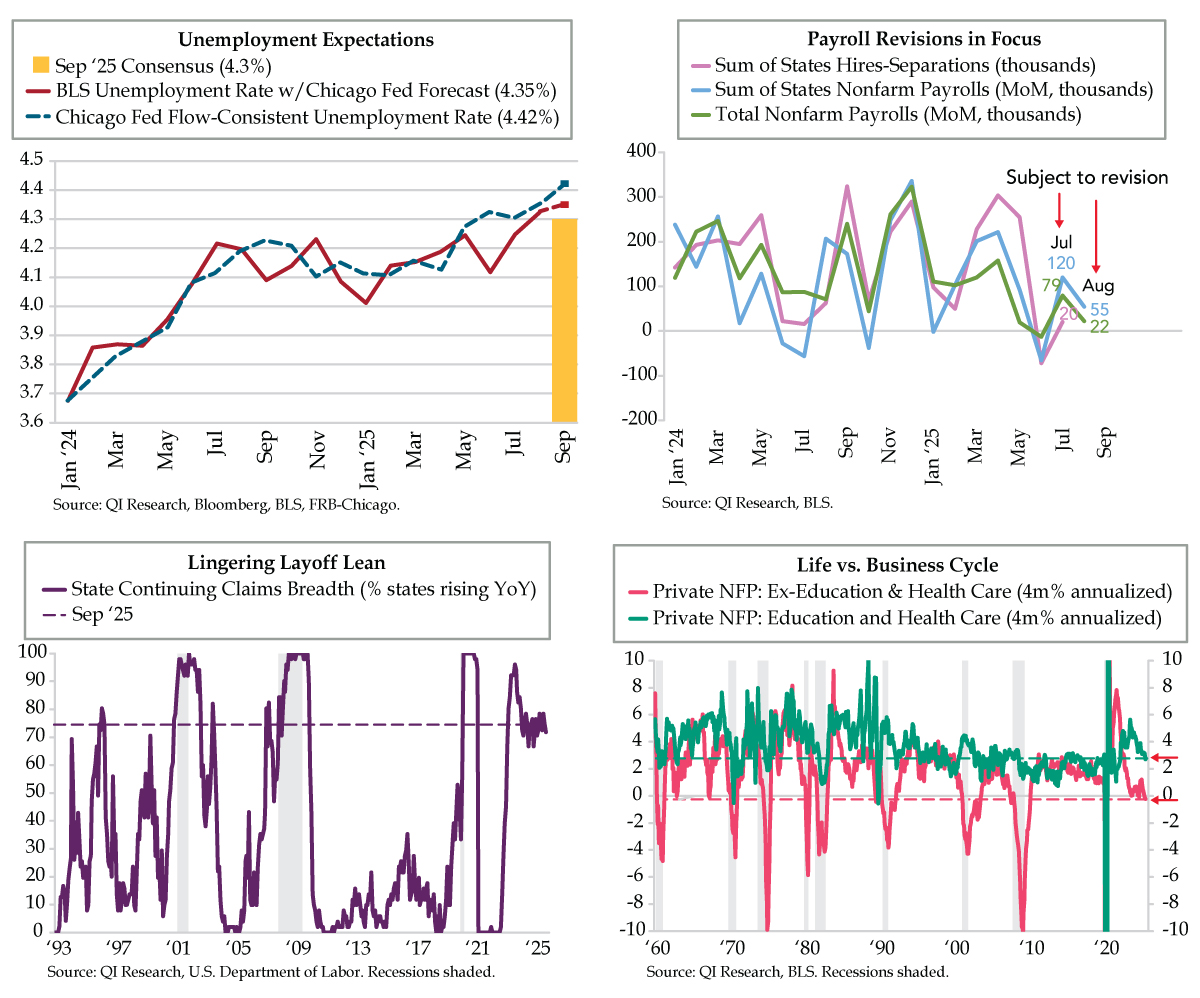 Unemployment Expectations
Sep '25 Consensus (4.3%)
BLS Unemployment Rate w/Chicago Fed Forecast (4.35%)
Chicago Fed Flow-Consistent Unemployment Rate (4.42%)

4.5
4.4
4.3
4.2
4.1
4.0
3.9
3.8
3.7
3.6

Jan '24
Mar
May
Jul
Sep
Nov
Jan '25
Mar
May
Jul
Sep

Source: QI Research, Bloomberg, BLS, FRB-Chicago.

Payroll Revisions in Focus
Sum of States Hires-Separations (thousands)
Sum of States Nonfarm Payrolls (MoM, thousands)
Total Nonfarm Payrolls (MoM, thousands)

400
300
200
100
0
-100
-200

Subject to revision
Jul
120
79
20
Aug
55
22

Jan '24
Mar
May
Jul
Sep
Nov
Jan '25
Mar
May
Jul
Sep

Source: QI Research, BLS.

Lingering Layoff Lean
State Continuing Claims Breadth (% states rising YoY)
Sep '25

100
90
80
70
60
50
40
30
20
10
0

'93
'97
'01
'05
'09
'13
'17
'21
'25

Source: QI Research, U.S. Department of Labor. Recessions shaded.

Life vs. Business Cycle
Private NFP: Ex-Education & Health Care (4m% annualized)
Private NFP: Education and Health Care (4m% annualized)

10
8
6
4
2
0
-2
-4
-6
-8
-10

10
8
6
4
2
0
-2
-4
-6
-8
-10

'60
'70
'80
'90
'00
'10
'20

Source: QI Research, BLS. Recessions shaded.